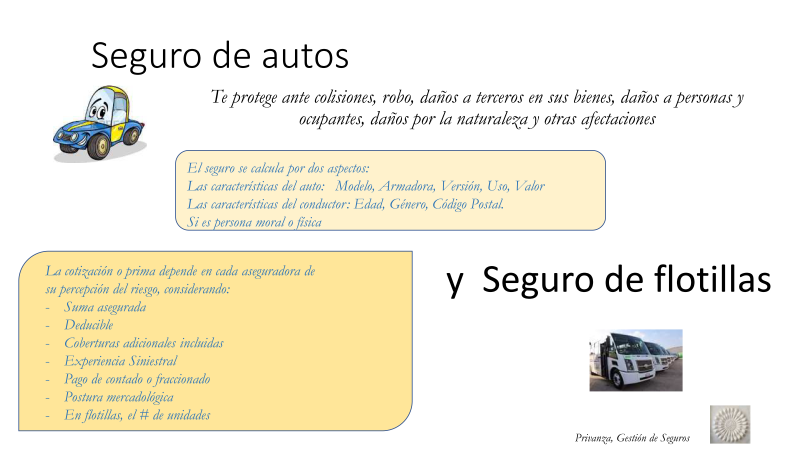 Seguro de autos

Te protege ante colisiones, robo, daños a terceros en sus bienes, daños a personas y ocupantes, daños por la naturaleza y otras afectaciones

El seguro se calcula por dos aspectos:
Las características del auto: Modelo, Armadora, Versión, Uso, Valor
Las características del conductor: Edad, Género, Código Postal.
Si es persona moral o física

La cotización o prima depende en cada aseguradora de su percepción del riesgo, considerando:
- Suma asegurada
- Deducible
- Coberturas adicionales incluidas
- Experiencia Siniestral
- Pago de contado o fraccionado
- Postura mercadológica
- En flotillas, el # de unidades

y Seguro de flotillas

Privanza, Gestión de Seguros